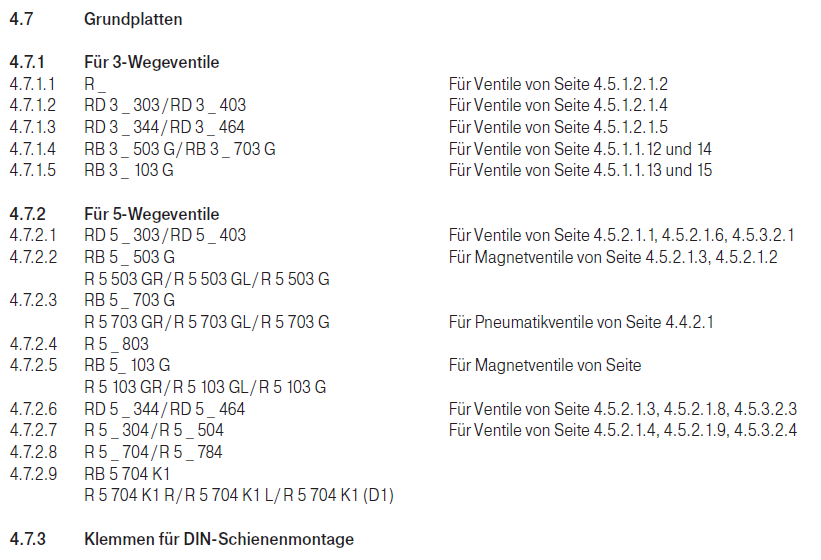 4.7 Grundplatten

4.7.1 Für 3-Wegeventile
4.7.1.1 R _ Für Ventile von Seite 4.5.1.2.1.2
4.7.1.2 RD 3 _ 303/RD 3 _ 403 Für Ventile von Seite 4.5.1.2.1.4
4.7.1.3 RD 3 _ 344/RD 3 _ 464 Für Ventile von Seite 4.5.1.2.1.5
4.7.1.4 RB 3 _ 503 G/RB 3 _ 703 G Für Ventile von Seite 4.5.1.1.12 und 14
4.7.1.5 RB 3 _ 103 G Für Ventile von Seite 4.5.1.1.13 und 15

4.7.2 Für 5-Wegeventile
4.7.2.1 RD 5 _ 303/RD 5 _ 403 Für Ventile von Seite 4.5.2.1.1, 4.5.2.1.6, 4.5.3.2.1
4.7.2.2 RB 5 _ 503 G Für Magnetventile von Seite 4.5.2.1.3, 4.5.2.1.2
R 5 503 GR/R 5 503 GL/R 5 503 G
4.7.2.3 RB 5 _ 703 G
R 5 703 GR/R 5 703 GL/R 5 703 G Für Pneumatikventile von Seite 4.4.2.1
4.7.2.4 R 5 _ 803
4.7.2.5 RB 5_ 103 G Für Magnetventile von Seite
R 5 103 GR/R 5 103 GL/R 5 103 G
4.7.2.6 RD 5 _ 344/RD 5 _ 464 Für Ventile von Seite 4.5.2.1.3, 4.5.2.1.8, 4.5.3.2.3
4.7.2.7 R 5 _ 304/R 5 _ 504 Für Ventile von Seite 4.5.2.1.4, 4.5.2.1.9, 4.5.3.2.4
4.7.2.8 R 5 _ 704/R 5 _ 784
4.7.2.9 RB 5 704 K1
R 5 704 K1 R/R 5 704 K1 L/R 5 704 K1 (D1)

4.7.3 Klemmen für DIN-Schienenmontage